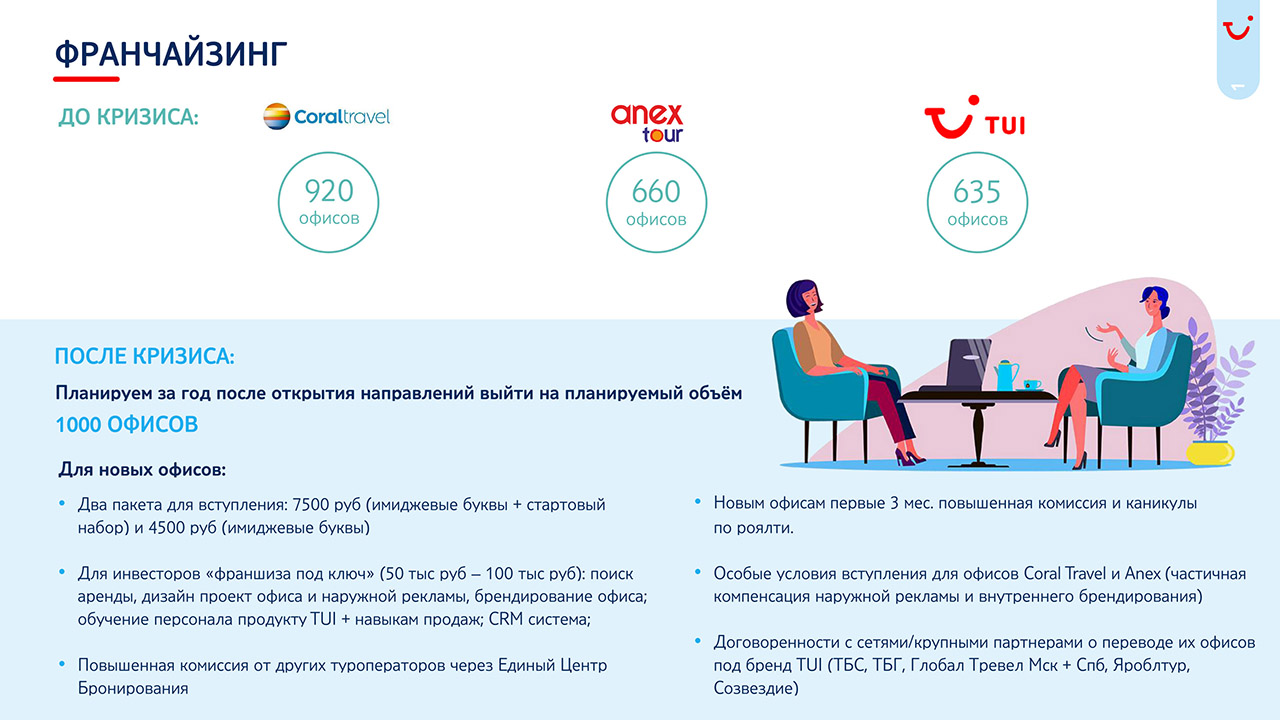 ФРАНЧАЙЗИНГ

1

ДО КРИЗИСА:

Coraltravel

920
офисов

anex tour

660
офисов

TUI

635
офисов

ПОСЛЕ КРИЗИСА:

Планируем за год после открытия направлений выйти на планируемый объём
1000 ОФИСОВ

Для новых офисов:

• Два пакета для вступления: 7500 руб (имиджевые буквы + стартовый набор) и 4500 руб (имиджевые буквы)

• Для инвесторов «франшиза под ключ» (50 тыс руб – 100 тыс руб): поиск аренды, дизайн проект офиса и наружной рекламы, брендирование офиса; обучение персонала продукту TUI + навыкам продаж; CRM система;

• Повышенная комиссия от других туроператоров через Единый Центр Бронирования

• Новым офисам первые 3 мес. повышенная комиссия и каникулы по роялти.

• Особые условия вступления для офисов Coral Travel и Anex (частичная компенсация наружной рекламы и внутреннего брендирования)

• Договоренности с сетями/крупными партнерами о переводе их офисов под бренд TUI (ТБС, ТБГ, Глобал Тревел Мск + Спб, Яроблтур, Созвездие)